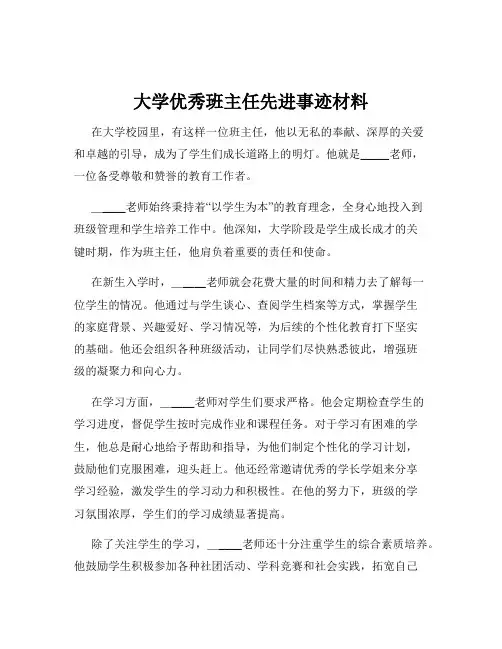 大学优秀班主任先进事迹材料

在大学校园里，有这样一位班主任，他以无私的奉献、深厚的关爱和卓越的引导，成为了学生们成长道路上的明灯。他就是_____老师，一位备受尊敬和赞誉的教育工作者。

_____老师始终秉持着“以学生为本”的教育理念，全身心地投入到班级管理和学生培养工作中。他深知，大学阶段是学生成长成才的关键时期，作为班主任，他肩负着重要的责任和使命。

在新生入学时，_____老师就会花费大量的时间和精力去了解每一位学生的情况。他通过与学生谈心、查阅学生档案等方式，掌握学生的家庭背景、兴趣爱好、学习情况等，为后续的个性化教育打下坚实的基础。他还会组织各种班级活动，让同学们尽快熟悉彼此，增强班级的凝聚力和向心力。

在学习方面，_____老师对学生们要求严格。他会定期检查学生的学习进度，督促学生按时完成作业和课程任务。对于学习有困难的学生，他总是耐心地给予帮助和指导，为他们制定个性化的学习计划，鼓励他们克服困难，迎头赶上。他还经常邀请优秀的学长学姐来分享学习经验，激发学生的学习动力和积极性。在他的努力下，班级的学习氛围浓厚，学生们的学习成绩显著提高。

除了关注学生的学习，_____老师还十分注重学生的综合素质培养。他鼓励学生积极参加各种社团活动、学科竞赛和社会实践，拓宽自己